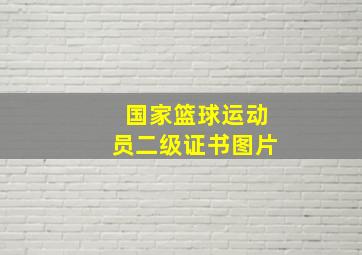 国家篮球运动员二级证书图片